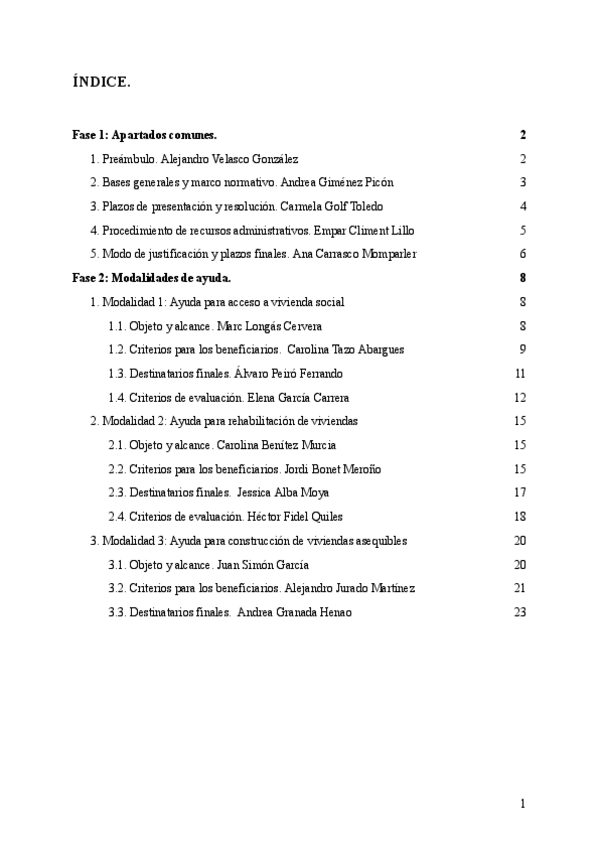 ÍNDICE.

Fase 1: Apartados comunes. 2

1. Preámbulo. Alejandro Velasco González 2

2. Bases generales y marco normativo. Andrea Giménez Picón 3

3. Plazos de presentación y resolución. Carmela Golf Toledo 4

4. Procedimiento de recursos administrativos. Empar Climent Lillo 5

5. Modo de justificación y plazos finales. Ana Carrasco Momparler 6

Fase 2: Modalidades de ayuda. 8

1. Modalidad 1: Ayuda para acceso a vivienda social 8

1.1. Objeto y alcance. Marc Longás Cervera 8

1.2. Criterios para los beneficiarios. Carolina Tazo Abargues 9

1.3. Destinatarios finales. Álvaro Peiró Ferrando 11

1.4. Criterios de evaluación. Elena García Carrera 12

2. Modalidad 2: Ayuda para rehabilitación de viviendas 15

2.1. Objeto y alcance. Carolina Benítez Murcia 15

2.2. Criterios para los beneficiarios. Jordi Bonet Meroño 15

2.3. Destinatarios finales. Jessica Alba Moya 17

2.4. Criterios de evaluación. Héctor Fidel Quiles 18

3. Modalidad 3: Ayuda para construcción de viviendas asequibles 20

3.1. Objeto y alcance. Juan Simón García 20

3.2. Criterios para los beneficiarios. Alejandro Jurado Martínez 21

3.3. Destinatarios finales. Andrea Granada Henao 23

1